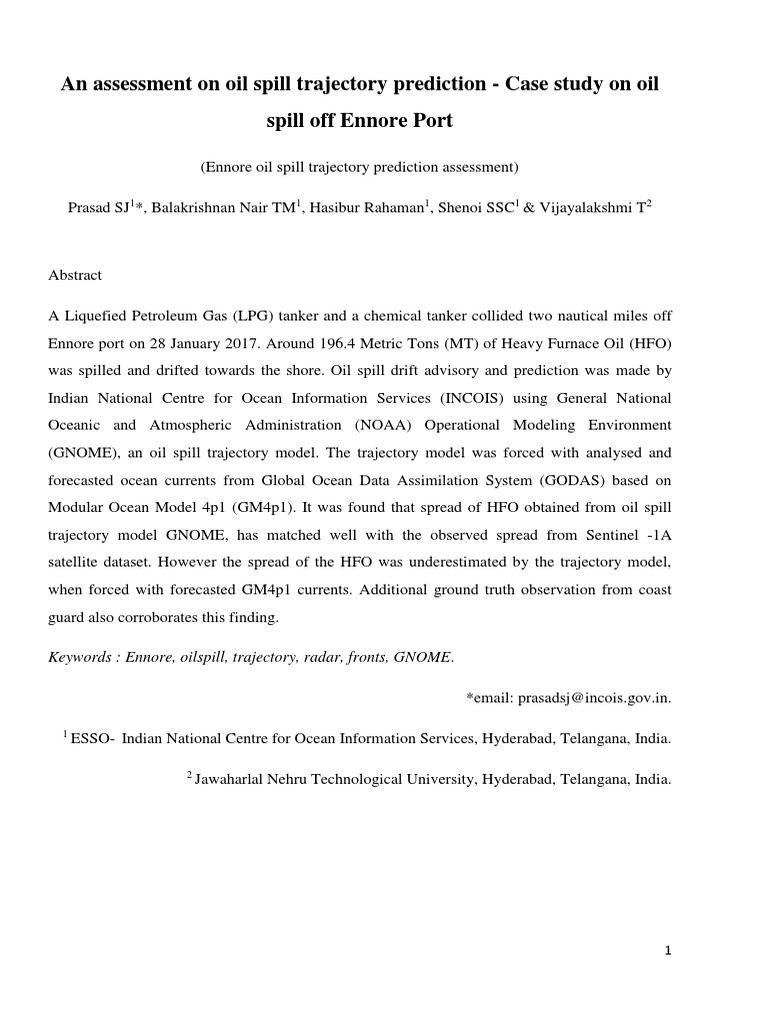 An assessment on oil spill trajectory prediction - Case study on oil spill off Ennore Port

(Ennore oil spill trajectory prediction assessment)

Prasad SJ$^1$*, Balakrishnan Nair TM$^1$, Hasibur Rahaman$^1$, Shenoi SSC$^1$ & Vijayalakshmi T$^2$

Abstract

A Liquefied Petroleum Gas (LPG) tanker and a chemical tanker collided two nautical miles off Ennore port on 28 January 2017. Around 196.4 Metric Tons (MT) of Heavy Furnace Oil (HFO) was spilled and drifted towards the shore. Oil spill drift advisory and prediction was made by Indian National Centre for Ocean Information Services (INCOIS) using General National Oceanic and Atmospheric Administration (NOAA) Operational Modeling Environment (GNOME), an oil spill trajectory model. The trajectory model was forced with analysed and forecasted ocean currents from Global Ocean Data Assimilation System (GODAS) based on Modular Ocean Model 4p1 (GM4p1). It was found that spread of HFO obtained from oil spill trajectory model GNOME, has matched well with the observed spread from Sentinel -1A satellite dataset. However the spread of the HFO was underestimated by the trajectory model, when forced with forecasted GM4p1 currents. Additional ground truth observation from coast guard also corroborates this finding.

Keywords : Ennore, oilspill, trajectory, radar, fronts, GNOME.

*email: prasadsj@incois.gov.in.

$^1$ ESSO- Indian National Centre for Ocean Information Services, Hyderabad, Telangana, India.

$^2$ Jawaharlal Nehru Technological University, Hyderabad, Telangana, India.

1